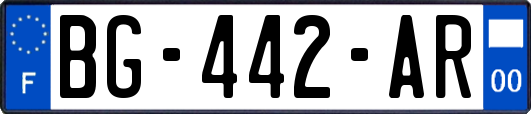 F
BG-442-AR
00